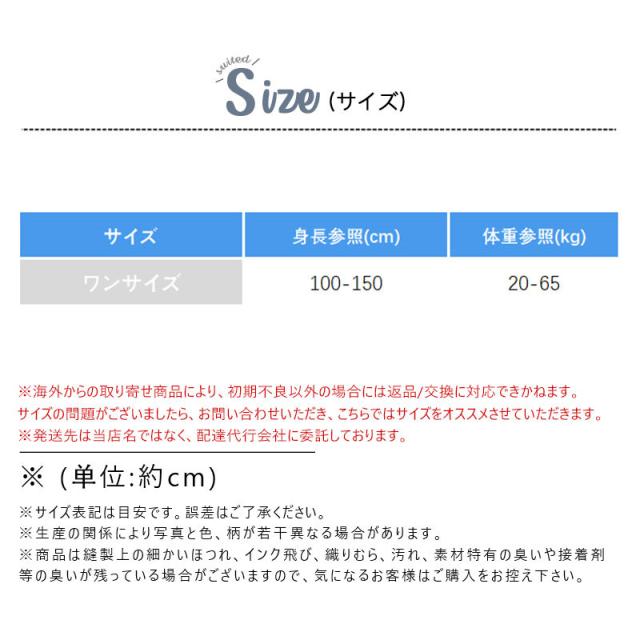 suited

Size（サイズ）

| サイズ | 身長参照(cm) | 体重参照(kg) |
|---|---|---|
| ワンサイズ | 100-150 | 20-65 |

※海外からの取り寄せ商品により、初期不良以外の場合には返品/交換に対応できかねます。
サイズの問題がございましたら、お問い合わせいただき、こちらではサイズをオススメさせていただきます。
※発送先は当店名ではなく、配達代行会社に委託しております。

※（単位:約cm）

※サイズ表記は目安です。誤差はご了承ください。
※生産の関係により写真と色、柄が若干異なる場合があります。
※商品は縫製上の細かいほつれ、インク飛び、織りむら、汚れ、素材特有の臭いや接着剤等の臭いが残っている場合がございますので、気になるお客様はご購入をお控え下さい。